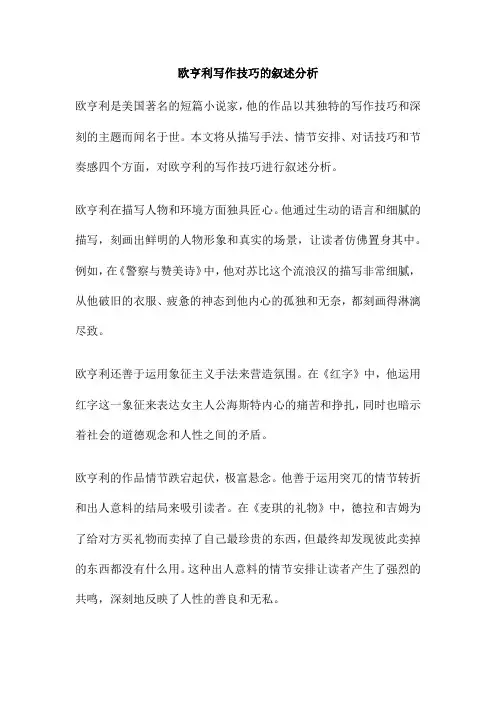 欧亨利写作技巧的叙述分析

欧亨利是美国著名的短篇小说家，他的作品以其独特的写作技巧和深刻的主题而闻名于世。本文将从描写手法、情节安排、对话技巧和节奏感四个方面，对欧亨利的写作技巧进行叙述分析。

欧亨利在描写人物和环境方面独具匠心。他通过生动的语言和细腻的描写，刻画出鲜明的人物形象和真实的场景，让读者仿佛置身其中。例如，在《警察与赞美诗》中，他对苏比这个流浪汉的描写非常细腻，从他破旧的衣服、疲惫的神态到他内心的孤独和无奈，都刻画得淋漓尽致。

欧亨利还善于运用象征主义手法来营造氛围。在《红字》中，他运用红字这一象征来表达女主人公海斯特内心的痛苦和挣扎，同时也暗示着社会的道德观念和人性之间的矛盾。

欧亨利的作品情节跌宕起伏，极富悬念。他善于运用突兀的情节转折和出人意料的结局来吸引读者。在《麦琪的礼物》中，德拉和吉姆为了给对方买礼物而卖掉了自己最珍贵的东西，但最终却发现彼此卖掉的东西都没有什么用。这种出人意料的情节安排让读者产生了强烈的共鸣，深刻地反映了人性的善良和无私。